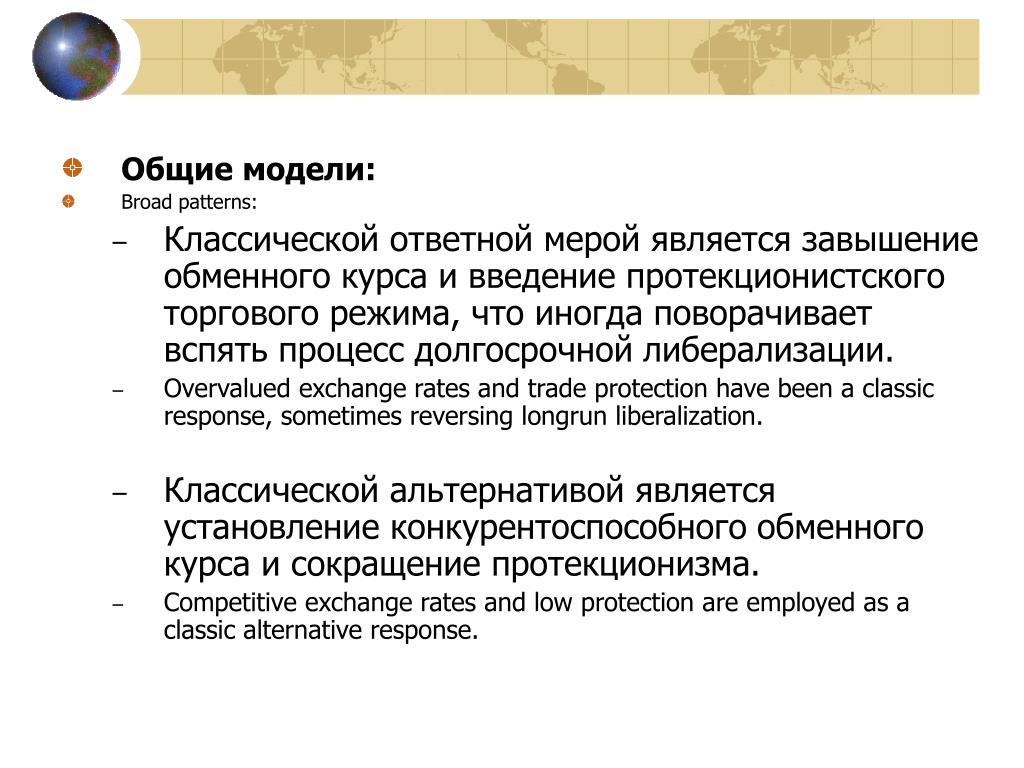 Общие модели:
Broad patterns:

– Классической ответной мерой является завышение обменного курса и введение протекционистского торгового режима, что иногда поворачивает вспять процесс долгосрочной либерализации.
– Overvalued exchange rates and trade protection have been a classic response, sometimes reversing longrun liberalization.

– Классической альтернативой является установление конкурентоспособного обменного курса и сокращение протекционизма.
– Competitive exchange rates and low protection are employed as a classic alternative response.